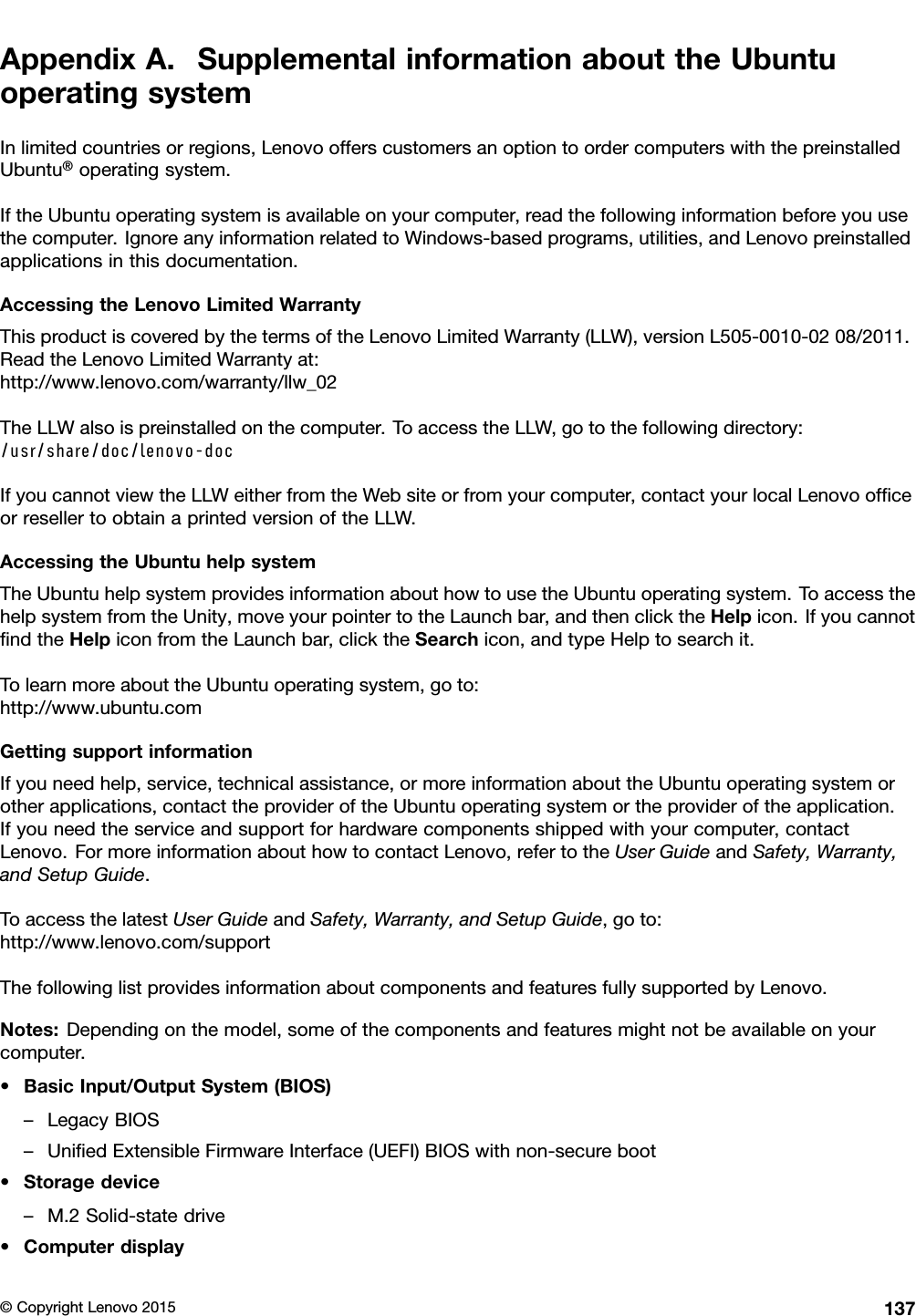 Appendix A. Supplemental information about the Ubuntu operating system

In limited countries or regions, Lenovo offers customers an option to order computers with the preinstalled Ubuntu® operating system.

If the Ubuntu operating system is available on your computer, read the following information before you use the computer. Ignore any information related to Windows-based programs, utilities, and Lenovo preinstalled applications in this documentation.

Accessing the Lenovo Limited Warranty

This product is covered by the terms of the Lenovo Limited Warranty (LLW), version L505-0010-02 08/2011. Read the Lenovo Limited Warranty at:
http://www.lenovo.com/warranty/llw_02

The LLW also is preinstalled on the computer. To access the LLW, go to the following directory:
/usr/share/doc/lenovo-doc

If you cannot view the LLW either from the Web site or from your computer, contact your local Lenovo office or reseller to obtain a printed version of the LLW.

Accessing the Ubuntu help system

The Ubuntu help system provides information about how to use the Ubuntu operating system. To access the help system from the Unity, move your pointer to the Launch bar, and then click the Help icon. If you cannot find the Help icon from the Launch bar, click the Search icon, and type Help to search it.

To learn more about the Ubuntu operating system, go to:
http://www.ubuntu.com

Getting support information

If you need help, service, technical assistance, or more information about the Ubuntu operating system or other applications, contact the provider of the Ubuntu operating system or the provider of the application. If you need the service and support for hardware components shipped with your computer, contact Lenovo. For more information about how to contact Lenovo, refer to the User Guide and Safety, Warranty, and Setup Guide.

To access the latest User Guide and Safety, Warranty, and Setup Guide, go to:
http://www.lenovo.com/support

The following list provides information about components and features fully supported by Lenovo.

Notes: Depending on the model, some of the components and features might not be available on your computer.

• Basic Input/Output System (BIOS)
– Legacy BIOS
– Unified Extensible Firmware Interface (UEFI) BIOS with non-secure boot
• Storage device
– M.2 Solid-state drive
• Computer display

© Copyright Lenovo 2015 137